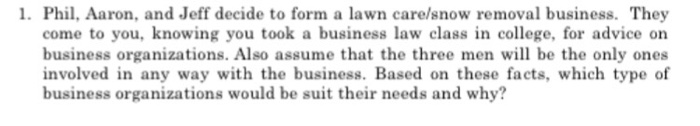 1. Phil, Aaron, and Jeff decide to form a lawn care/snow removal business. They come to you, knowing you took a business law class in college, for advice on business organizations. Also assume that the three men will be the only ones involved in any way with the business. Based on these facts, which type of business organizations would be suit their needs and why?